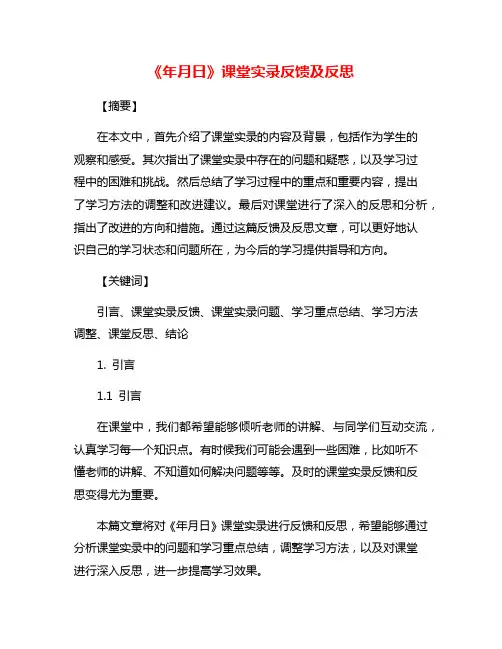 《年月日》课堂实录反馈及反思

【摘要】

在本文中，首先介绍了课堂实录的内容及背景，包括作为学生的观察和感受。其次指出了课堂实录中存在的问题和疑惑，以及学习过程中的困难和挑战。然后总结了学习过程中的重点和重要内容，提出了学习方法的调整和改进建议。最后对课堂进行了深入的反思和分析，指出了改进的方向和措施。通过这篇反馈及反思文章，可以更好地认识自己的学习状态和问题所在，为今后的学习提供指导和方向。

【关键词】

引言、课堂实录反馈、课堂实录问题、学习重点总结、学习方法调整、课堂反思、结论

1. 引言

1.1 引言

在课堂中，我们都希望能够倾听老师的讲解、与同学们互动交流，认真学习每一个知识点。有时候我们可能会遇到一些困难，比如听不懂老师的讲解、不知道如何解决问题等等。及时的课堂实录反馈和反思变得尤为重要。

本篇文章将对《年月日》课堂实录进行反馈和反思，希望能够通过分析课堂实录中的问题和学习重点总结，调整学习方法，以及对课堂进行深入反思，进一步提高学习效果。